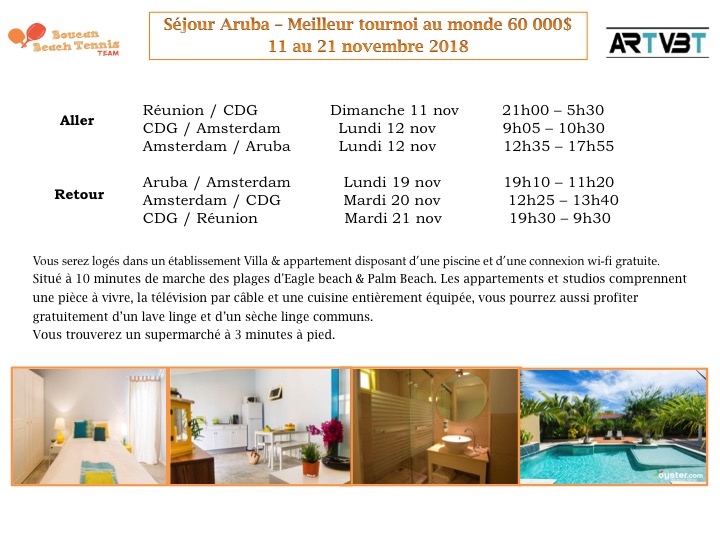 Boucan Beach Tennis TEAM

Séjour Aruba – Meilleur tournoi au monde 60 000$
11 au 21 novembre 2018

ARTVBT

| | | | |
|---|---|---|---|
| Aller | Réunion / CDG | Dimanche 11 nov | 21h00 – 5h30 |
| | CDG / Amsterdam | Lundi 12 nov | 9h05 – 10h30 |
| | Amsterdam / Aruba | Lundi 12 nov | 12h35 – 17h55 |
| Retour | Aruba / Amsterdam | Lundi 19 nov | 19h10 – 11h20 |
| | Amsterdam / CDG | Mardi 20 nov | 12h25 – 13h40 |
| | CDG / Réunion | Mardi 21 nov | 19h30 – 9h30 |

Vous serez logés dans un établissement Villa & appartement disposant d'une piscine et d'une connexion wi-fi gratuite.
Situé à 10 minutes de marche des plages d'Eagle beach & Palm Beach. Les appartements et studios comprennent une pièce à vivre, la télévision par câble et une cuisine entièrement équipée, vous pourrez aussi profiter gratuitement d'un lave linge et d'un sèche linge communs.
Vous trouverez un supermarché à 3 minutes à pied.

oyster.com